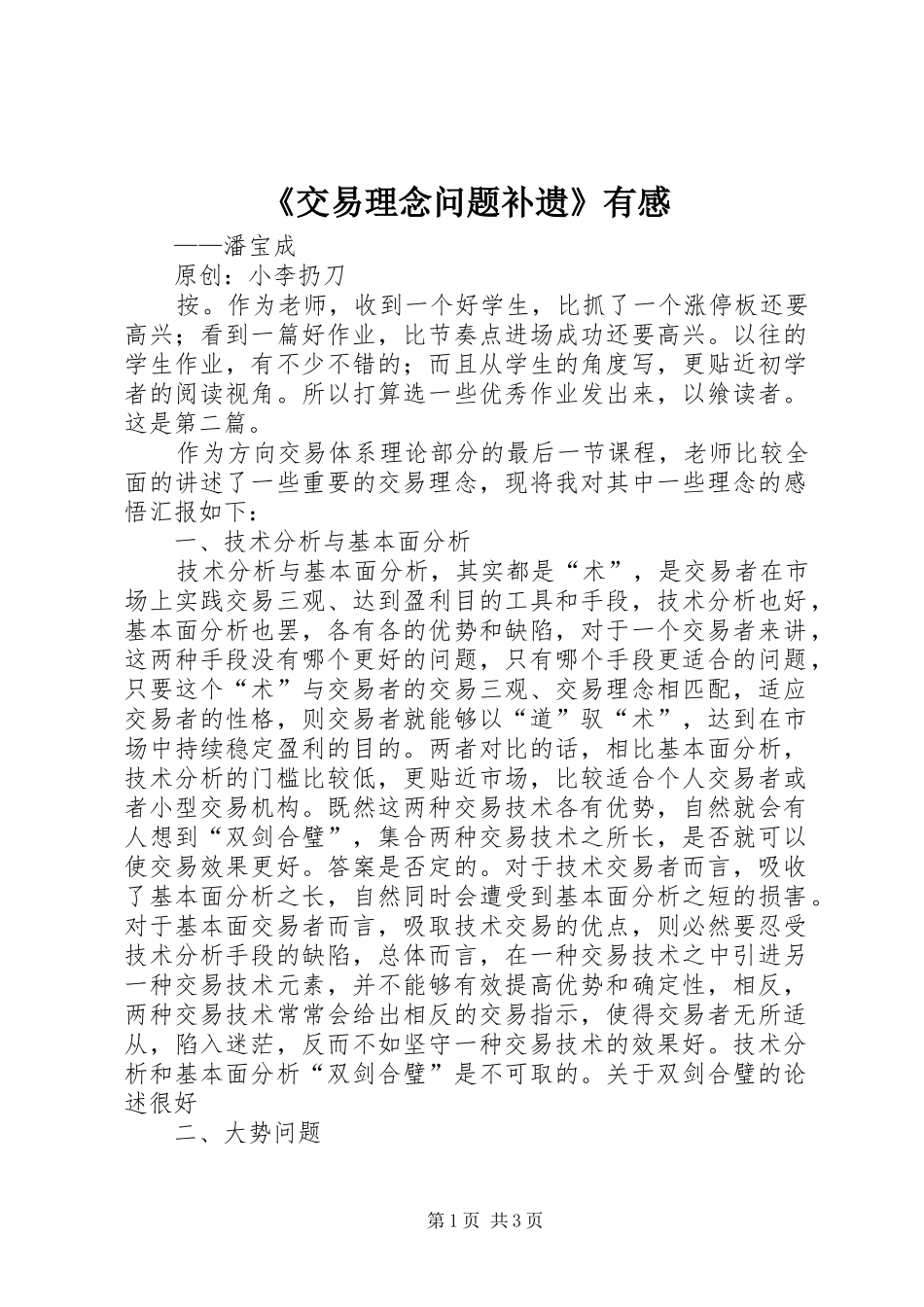 《交易理念问题补遗》有感

——潘宝成

原创：小李扔刀

按。作为老师，收到一个好学生，比抓了一个涨停板还要高兴；看到一篇好作业，比节奏点进场成功还要高兴。以往的学生作业，有不少不错的；而且从学生的角度写，更贴近初学者的阅读视角。所以打算选一些优秀作业发出来，以飨读者。这是第二篇。

作为方向交易体系理论部分的最后一节课程，老师比较全面的讲述了一些重要的交易理念，现将我对其中一些理念的感悟汇报如下：

一、技术分析与基本面分析

技术分析与基本面分析，其实都是“术”，是交易者在市场上实践交易三观、达到盈利目的工具和手段，技术分析也好，基本面分析也罢，各有各的优势和缺陷，对于一个交易者来讲，这两种手段没有哪个更好的问题，只有哪个手段更适合的问题，只要这个“术”与交易者的交易三观、交易理念相匹配，适应交易者的性格，则交易者就能够以“道”驭“术”，达到在市场中持续稳定盈利的目的。两者对比的话，相比基本面分析，技术分析的门槛比较低，更贴近市场，比较适合个人交易者或者小型交易机构。既然这两种交易技术各有优势，自然就会有人想到“双剑合璧”，集合两种交易技术之所长，是否就可以使交易效果更好。答案是否定的。对于技术交易者而言，吸收了基本面分析之长，自然同时会遭受到基本面分析之短的损害。对于基本面交易者而言，吸取技术交易的优点，则必然要忍受技术分析手段的缺陷，总体而言，在一种交易技术之中引进另一种交易技术元素，并不能够有效提高优势和确定性，相反，两种交易技术常常会给出相反的交易指示，使得交易者无所适从，陷入迷茫，反而不如坚守一种交易技术的效果好。技术分析和基本面分析“双剑合璧”是不可取的。关于双剑合璧的论述很好

二、大势问题

第1页 共3页